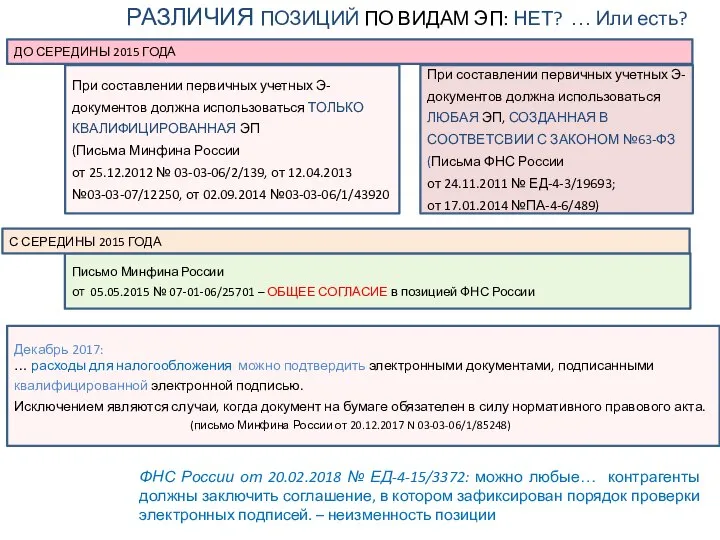 РАЗЛИЧИЯ ПОЗИЦИЙ ПО ВИДАМ ЭП: НЕТ? … Или есть?

ДО СЕРЕДИНЫ 2015 ГОДА

При составлении первичных учетных Э-документов должна использоваться ТОЛЬКО КВАЛИФИЦИРОВАННАЯ ЭП
(Письма Минфина России
от 25.12.2012 № 03-03-06/2/139, от 12.04.2013 №03-03-07/12250, от 02.09.2014 №03-03-06/1/43920

При составлении первичных учетных Э-документов должна использоваться ЛЮБАЯ ЭП, СОЗДАННАЯ В СООТВЕТСВИИ С ЗАКОНОМ №63-ФЗ
(Письма ФНС России
от 24.11.2011 № ЕД-4-3/19693;
от 17.01.2014 №ПА-4-6/489)

С СЕРЕДИНЫ 2015 ГОДА

Письмо Минфина России
от 05.05.2015 № 07-01-06/25701 – ОБЩЕЕ СОГЛАСИЕ в позицией ФНС России

Декабрь 2017:
… расходы для налогообложения можно подтвердить электронными документами, подписанными квалифицированной электронной подписью.
Исключением являются случаи, когда документ на бумаге обязателен в силу нормативного правового акта.
(письмо Минфина России от 20.12.2017 N 03-03-06/1/85248)

ФНС России от 20.02.2018 № ЕД-4-15/3372: можно любые… контрагенты должны заключить соглашение, в котором зафиксирован порядок проверки электронных подписей. – неизменность позиции